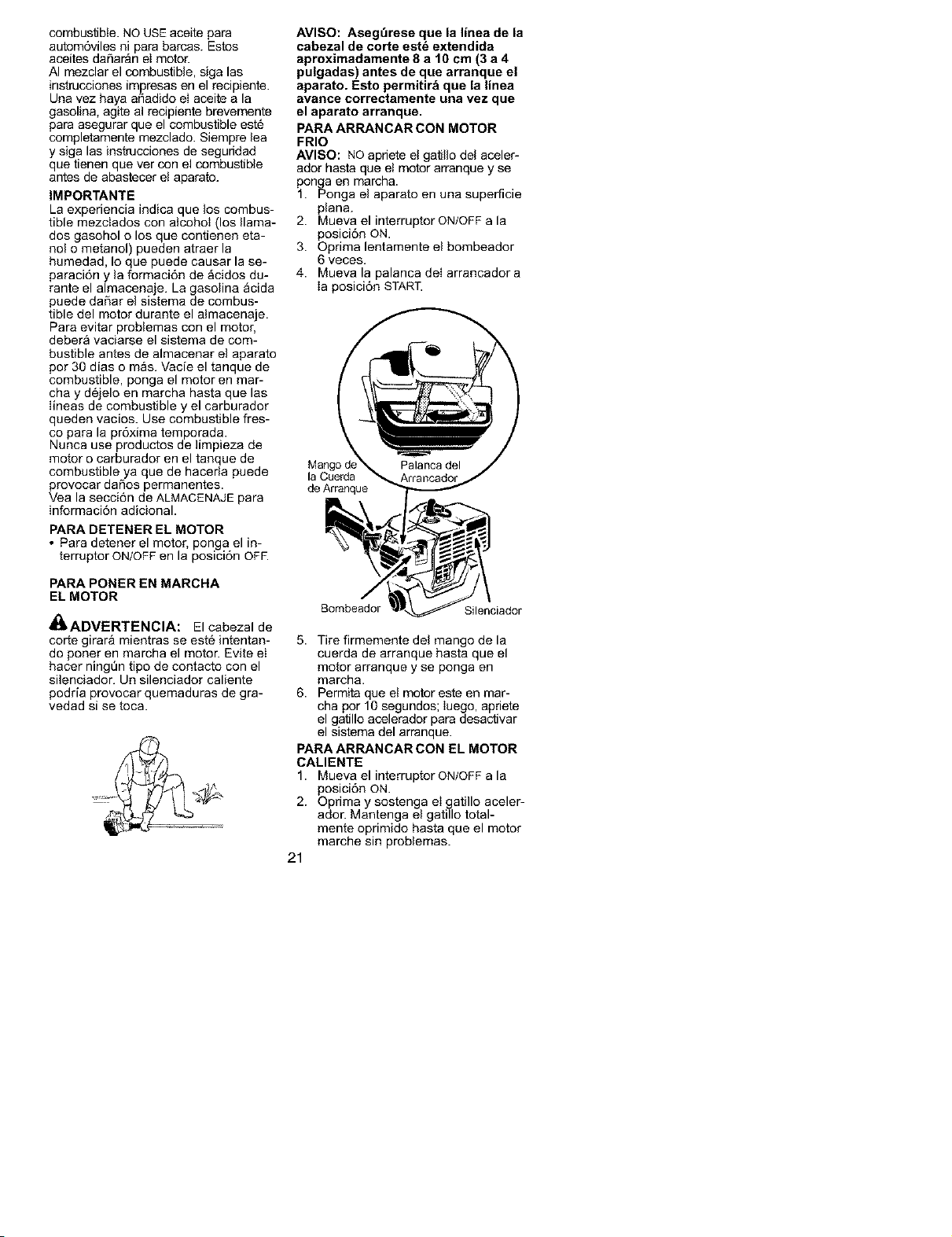 combustible. NO USE aceite para automóviles ni para barcas. Estos aceites dañarán el motor.
Al mezclar el combustible, siga las instrucciones impresas en el recipiente. Una vez haya añadido el aceite a la gasolina, agite al recipiente brevemente para asegurar que el combustible esté completamente mezclado. Siempre lea y siga las instrucciones de seguridad que tienen que ver con el combustible antes de abastecer el aparato.

IMPORTANTE
La experiencia indica que los combustible mezclados con alcohol (los llamados gasohol o los que contienen etanol o metanol) pueden atraer la humedad, lo que puede causar la separación y la formación de ácidos durante el almacenaje. La gasolina ácida puede dañar el sistema de combustible del motor durante el almacenaje. Para evitar problemas con el motor, deberá vaciarse el sistema de combustible antes de almacenar el aparato por 30 días o más. Vacíe el tanque de combustible, ponga el motor en marcha y déjelo en marcha hasta que las líneas de combustible y el carburador queden vacíos. Use combustible fresco para la próxima temporada.
Nunca use productos de limpieza de motor o carburador en el tanque de combustible ya que de hacerla puede provocar daños permanentes.
Vea la sección de ALMACENAJE para información adicional.

PARA DETENER EL MOTOR
• Para detener el motor, ponga el interruptor ON/OFF en la posición OFF.

PARA PONER EN MARCHA EL MOTOR

ADVERTENCIA: El cabezal de corte girará mientras se esté intentando poner en marcha el motor. Evite el hacer ningún tipo de contacto con el silenciador. Un silenciador caliente podría provocar quemaduras de gravedad si se toca.

AVISO: Asegúrese que la línea de la cabezal de corte esté extendida aproximadamente 8 a 10 cm (3 a 4 pulgadas) antes de que arranque el aparato. Esto permitirá que la línea avance correctamente una vez que el aparato arranque.

PARA ARRANCAR CON MOTOR FRIO
AVISO: NO apriete el gatillo del acelerador hasta que el motor arranque y se ponga en marcha.
1. Ponga el aparato en una superficie plana.
2. Mueva el interruptor ON/OFF a la posición ON.
3. Oprima lentamente el bombeador 6 veces.
4. Mueva la palanca del arrancador a la posición START.

Mango de la Cuerda de Arranque
Palanca del Arrancador
Bombeador
Silenciador

5. Tire firmemente del mango de la cuerda de arranque hasta que el motor arranque y se ponga en marcha.
6. Permita que el motor este en marcha por 10 segundos; luego, apriete el gatillo acelerador para desactivar el sistema del arranque.

PARA ARRANCAR CON EL MOTOR CALIENTE
1. Mueva el interruptor ON/OFF a la posición ON.
2. Oprima y sostenga el gatillo acelerador. Mantenga el gatillo totalmente oprimido hasta que el motor marche sin problemas.

21